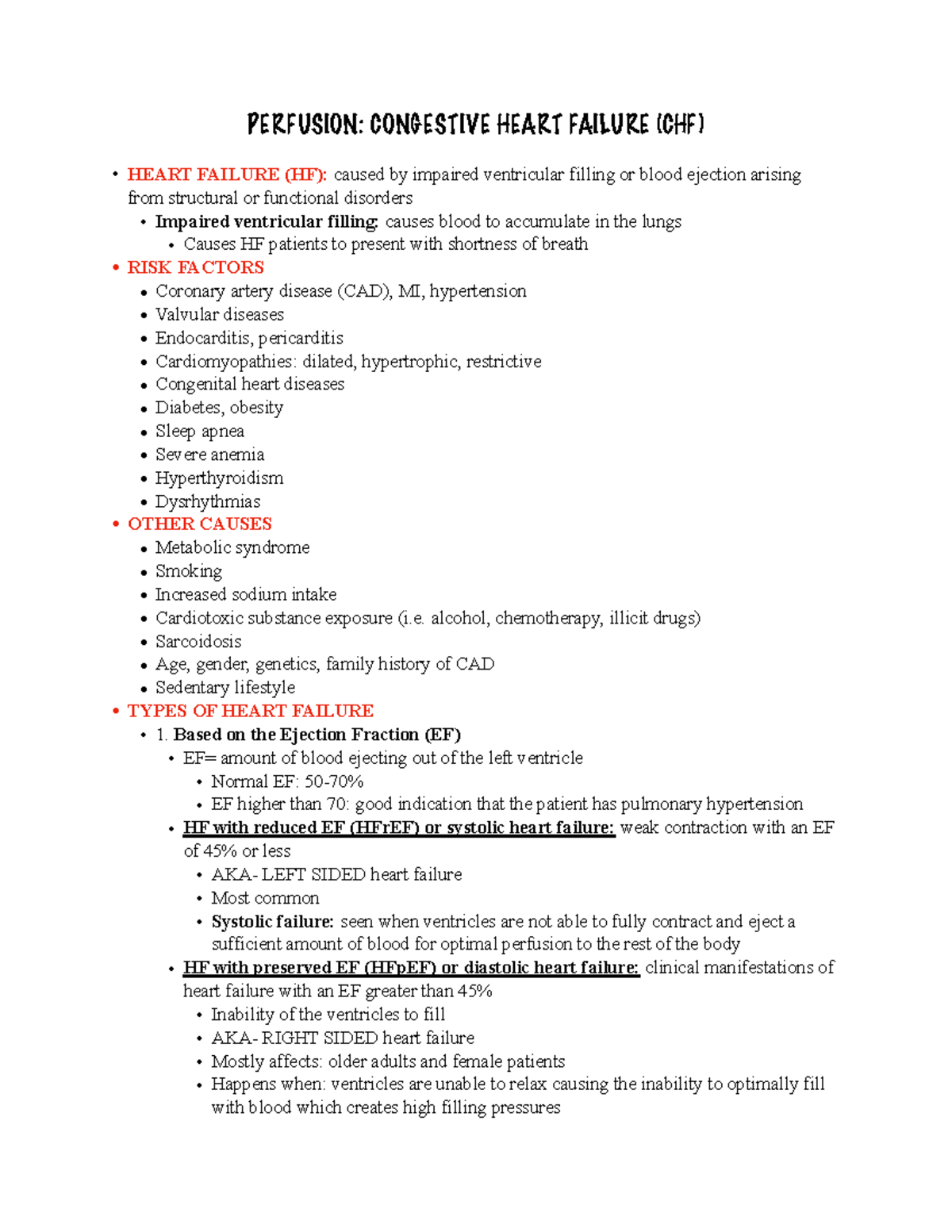 PERFUSION: CONGESTIVE HEART FAILURE (CHF)

• HEART FAILURE (HF): caused by impaired ventricular filling or blood ejection arising from structural or functional disorders
• Impaired ventricular filling: causes blood to accumulate in the lungs
• Causes HF patients to present with shortness of breath
• RISK FACTORS
• Coronary artery disease (CAD), MI, hypertension
• Valvular diseases
• Endocarditis, pericarditis
• Cardiomyopathies: dilated, hypertrophic, restrictive
• Congenital heart diseases
• Diabetes, obesity
• Sleep apnea
• Severe anemia
• Hyperthyroidism
• Dysrhythmias
• OTHER CAUSES
• Metabolic syndrome
• Smoking
• Increased sodium intake
• Cardiotoxic substance exposure (i.e. alcohol, chemotherapy, illicit drugs)
• Sarcoidosis
• Age, gender, genetics, family history of CAD
• Sedentary lifestyle
• TYPES OF HEART FAILURE
• 1. Based on the Ejection Fraction (EF)
• EF= amount of blood ejecting out of the left ventricle
• Normal EF: 50-70%
• EF higher than 70: good indication that the patient has pulmonary hypertension
• HF with reduced EF (HFrEF) or systolic heart failure: weak contraction with an EF of 45% or less
• AKA- LEFT SIDED heart failure
• Most common
• Systolic failure: seen when ventricles are not able to fully contract and eject a sufficient amount of blood for optimal perfusion to the rest of the body
• HF with preserved EF (HFpEF) or diastolic heart failure: clinical manifestations of heart failure with an EF greater than 45%
• Inability of the ventricles to fill
• AKA- RIGHT SIDED heart failure
• Mostly affects: older adults and female patients
• Happens when: ventricles are unable to relax causing the inability to optimally fill with blood which creates high filling pressures